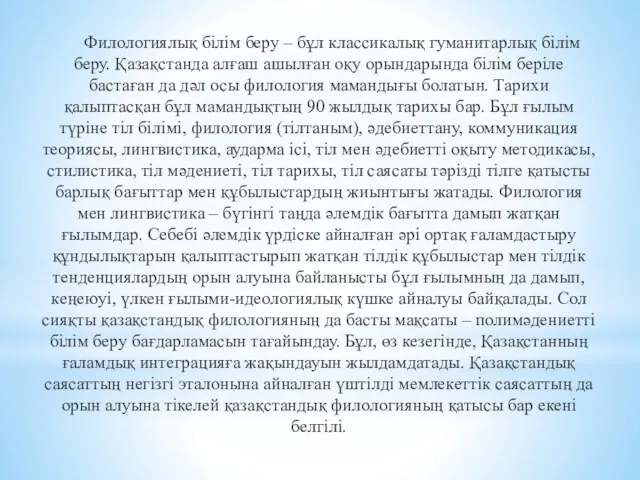 Филологиялық білім беру – бұл классикалық гуманитарлық білім беру. Қазақстанда алғаш ашылған оқу орындарында білім беріле бастаған да дәл осы филология мамандығы болатын. Тарихи қалыптасқан бұл мамандықтың 90 жылдық тарихы бар. Бұл ғылым түріне тіл білімі, филология (тілтаным), әдебиеттану, коммуникация теориясы, лингвистика, аударма ісі, тіл мен әдебиетті оқыту методикасы, стилистика, тіл мәдениеті, тіл тарихы, тіл саясаты тәрізді тілге қатысты барлық бағыттар мен құбылыстардың жиынтығы жатады. Филология мен лингвистика – бүгінгі таңда әлемдік бағытта дамып жатқан ғылымдар. Себебі әлемдік үрдіске айналған әрі ортақ ғаламдастыру құндылықтарын қалыптастырып жатқан тілдік құбылыстар мен тілдік тенденциялардың орын алуына байланысты бұл ғылымның да дамып, кеңеюуі, үлкен ғылыми-идеологиялық күшке айналуы байқалады. Сол сияқты қазақстандық филологияның да басты мақсаты – полимәдениетті білім беру бағдарламасын тағайындау. Бұл, өз кезегінде, Қазақстанның ғаламдық интеграцияға жақындауын жылдамдатады. Қазақстандық саясаттың негізгі эталонына айналған үштілді мемлекеттік саясаттың да орын алуына тікелей қазақстандық филологияның қатысы бар екені белгілі.